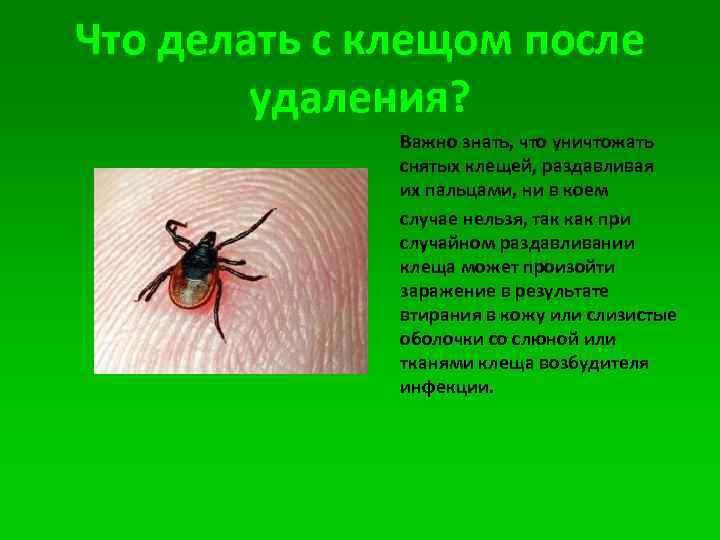 Что делать с клещом после удаления?

Важно знать, что уничтожать снятых клещей, раздавливая их пальцами, ни в коем

случае нельзя, так как при случайном раздавливании клеща может произойти заражение в результате втирания в кожу или слизистые оболочки со слюной или тканями клеща возбудителя инфекции.